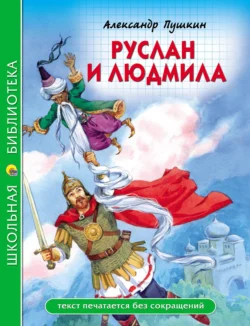 ШКОЛЬНАЯ БИБЛИОТЕКА

Александр Пушкин

РУСЛАН И ЛЮДМИЛА

текст печатается без сокращений